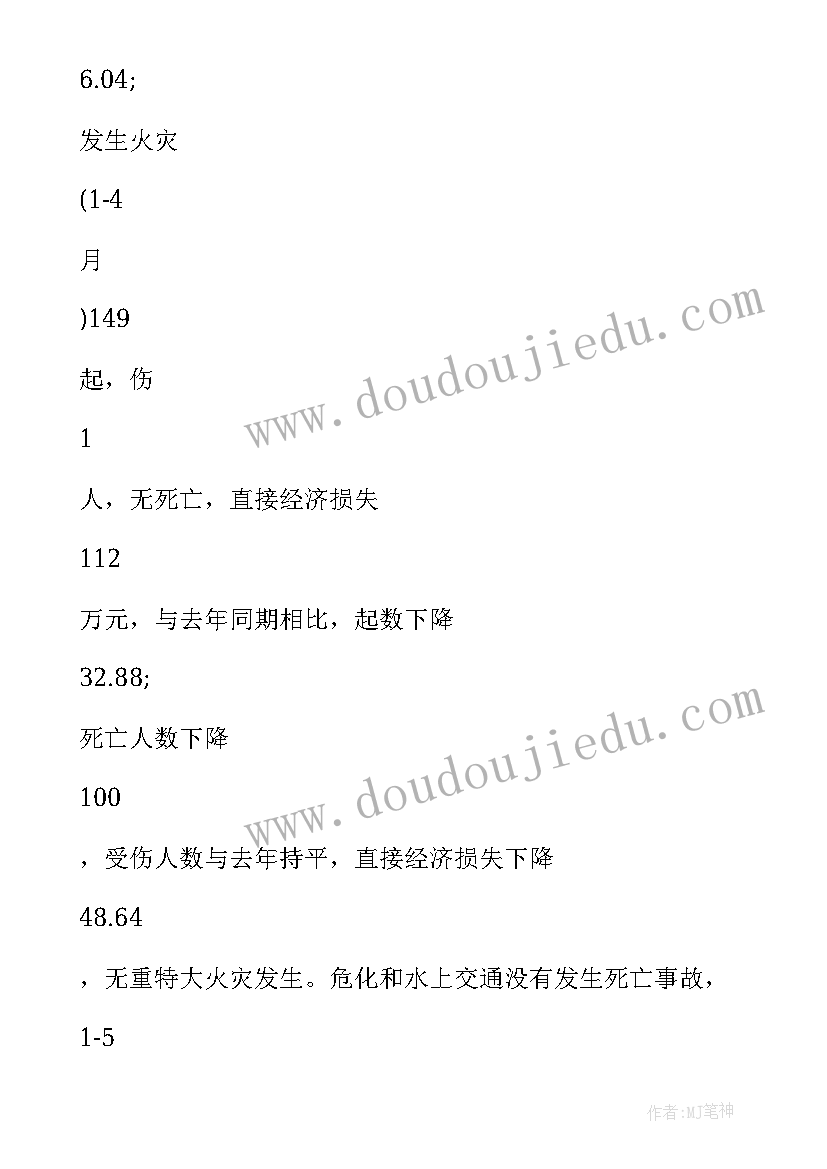 6.04;

发生火灾

(1-4

月

)149

起，伤

1

人，无死亡，直接经济损失

112

万元，与去年同期相比，起数下降

32.88;

死亡人数下降

100

，受伤人数与去年持平，直接经济损失下降

48.64

，无重特大火灾发生。危化和水上交通没有发生死亡事故，

1-5

www.doudoujiedu.com

www.doudoujiedu.com

作者:MJ笔神